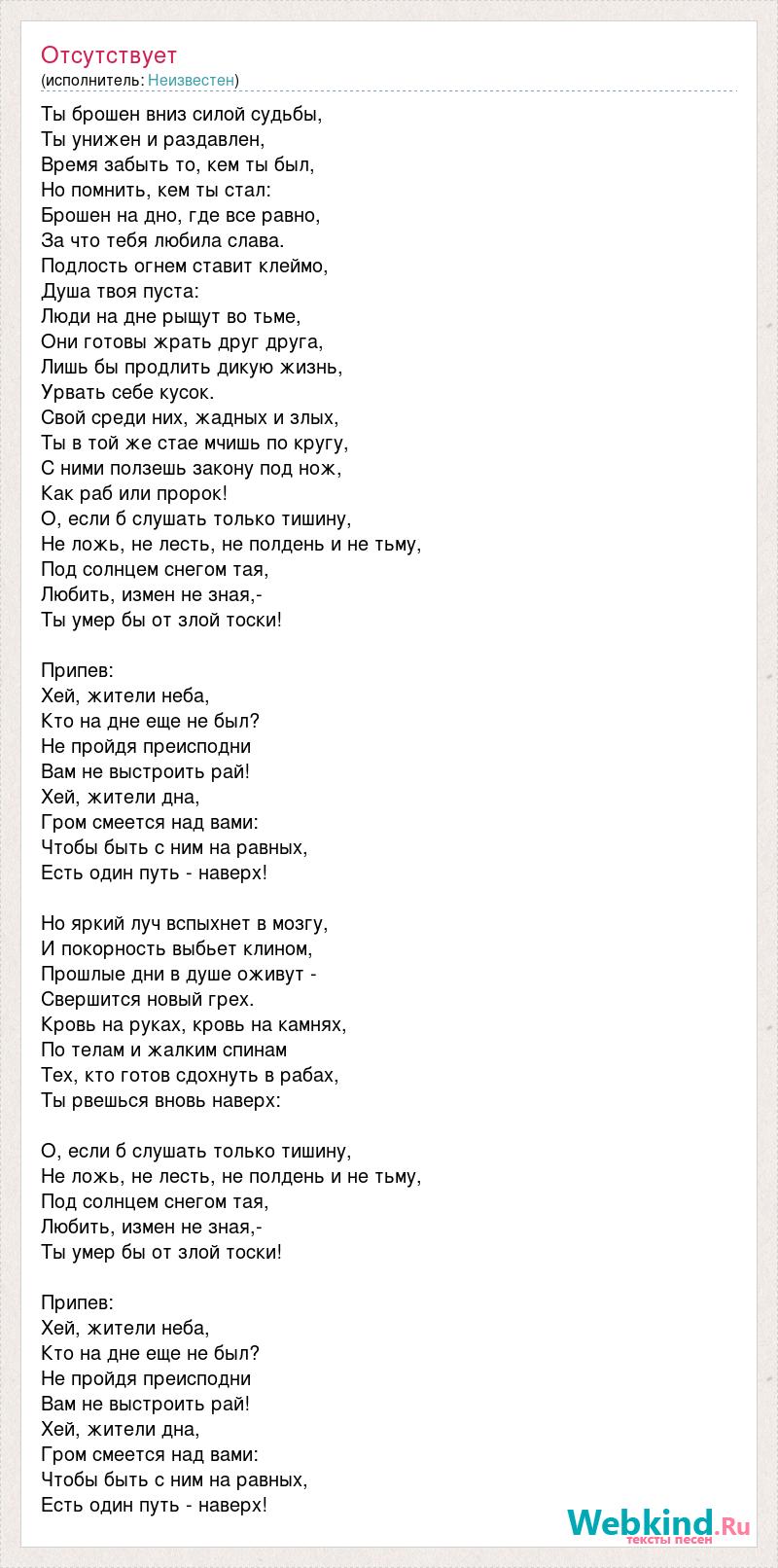 Отсутствует
(исполнитель: Неизвестен)

Ты брошен вниз силой судьбы,
Ты унижен и раздавлен,
Время забыть то, кем ты был,
Но помнить, кем ты стал:
Брошен на дно, где все равно,
За что тебя любила слава.
Подлость огнем ставит клеймо,
Душа твоя пуста:
Люди на дне рыщут во тьме,
Они готовы жрать друг друга,
Лишь бы продлить дикую жизнь,
Урвать себе кусок.
Свой среди них, жадных и злых,
Ты в той же стае мчишь по кругу,
С ними ползешь закону под нож,
Как раб или пророк!
О, если б слушать только тишину,
Не ложь, не лесть, не полдень и не тьму,
Под солнцем снегом тая,
Любить, измен не зная,-
Ты умер бы от злой тоски!

Припев:
Хей, жители неба,
Кто на дне еще не был?
Не пройдя преисподни
Вам не выстроить рай!
Хей, жители дна,
Гром смеется над вами:
Чтобы быть с ним на равных,
Есть один путь - наверх!

Но яркий луч вспыхнет в мозгу,
И покорность выбьет клином,
Прошлые дни в душе оживут -
Свершится новый грех.
Кровь на руках, кровь на камнях,
По телам и жалким спинам
Тех, кто готов сдохнуть в рабах,
Ты рвешься вновь наверх:

О, если б слушать только тишину,
Не ложь, не лесть, не полдень и не тьму,
Под солнцем снегом тая,
Любить, измен не зная,-
Ты умер бы от злой тоски!

Припев:
Хей, жители неба,
Кто на дне еще не был?
Не пройдя преисподни
Вам не выстроить рай!
Хей, жители дна,
Гром смеется над вами:
Чтобы быть с ним на равных,
Есть один путь - наверх!

Webkind.Ru
тексты песен